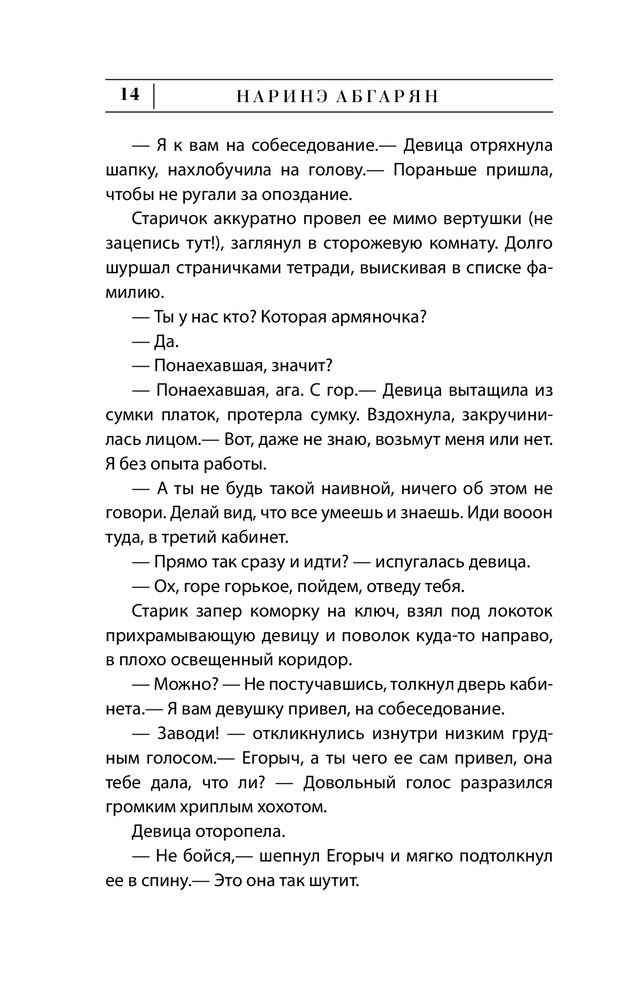 14 | НАРИНЭ АБГАРЯН

— Я к вам на собеседование.— Девица отряхнула шапку, нахлобучила на голову.— Пораньше пришла, чтобы не ругали за опоздание.

Старичок аккуратно провел ее мимо вертушки (не зацепись тут!), заглянул в сторожевую комнату. Долго шуршал страничками тетради, выискивая в списке фамилию.

— Ты у нас кто? Которая армяночка?

— Да.

— Понаехавшая, значит?

— Понаехавшая, ага. С гор.— Девица вытащила из сумки платок, протерла сумку. Вздохнула, закручинилась лицом.— Вот, даже не знаю, возьмут меня или нет. Я без опыта работы.

— А ты не будь такой наивной, ничего об этом не говори. Делай вид, что все умеешь и знаешь. Иди вооон туда, в третий кабинет.

— Прямо так сразу и идти? — испугалась девица.

— Ох, горе горькое, пойдем, отведу тебя.

Старик запер коморку на ключ, взял под локоток прихрамывающую девицу и поволок куда-то направо, в плохо освещенный коридор.

— Можно? — Не постучавшись, толкнул дверь кабинета.— Я вам девушку привел, на собеседование.

— Заводи! — откликнулись изнутри низким грудным голосом.— Егорыч, а ты чего ее сам привел, она тебе дала, что ли? — Довольный голос разразился громким хриплым хохотом.

Девица оторопела.

— Не бойся,— шепнул Егорыч и мягко подтолкнул ее в спину.— Это она так шутит.